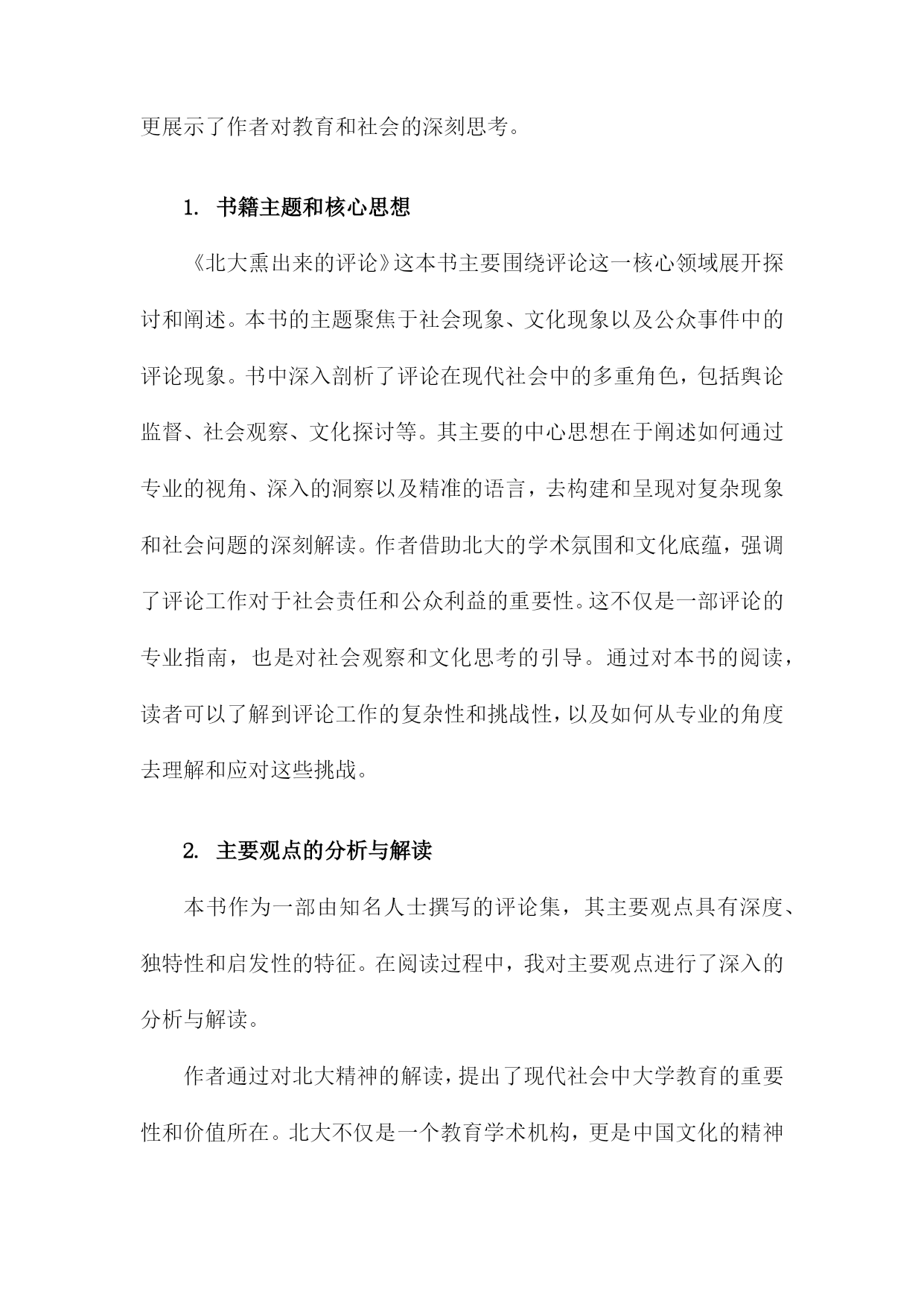 更展示了作者对教育和社会的深刻思考。

1. 书籍主题和核心思想

《北大熏出来的评论》这本书主要围绕评论这一核心领域展开探讨和阐述。本书的主题聚焦于社会现象、文化现象以及公众事件中的评论现象。书中深入剖析了评论在现代社会中的多重角色，包括舆论监督、社会观察、文化探讨等。其主要的中心思想在于阐述如何通过专业的视角、深入的洞察以及精准的语言，去构建和呈现对复杂现象和社会问题的深刻解读。作者借助北大的学术氛围和文化底蕴，强调了评论工作对于社会责任和公众利益的重要性。这不仅是一部评论的专业指南，也是对社会观察和文化思考的引导。通过对本书的阅读，读者可以了解到评论工作的复杂性和挑战性，以及如何从专业的角度去理解和应对这些挑战。

2. 主要观点的分析与解读

本书作为一部由知名人士撰写的评论集，其主要观点具有深度、独特性和启发性的特征。在阅读过程中，我对主要观点进行了深入的分析与解读。

作者通过对北大精神的解读，提出了现代社会中大学教育的重要性和价值所在。北大不仅是一个教育学术机构，更是中国文化的精神